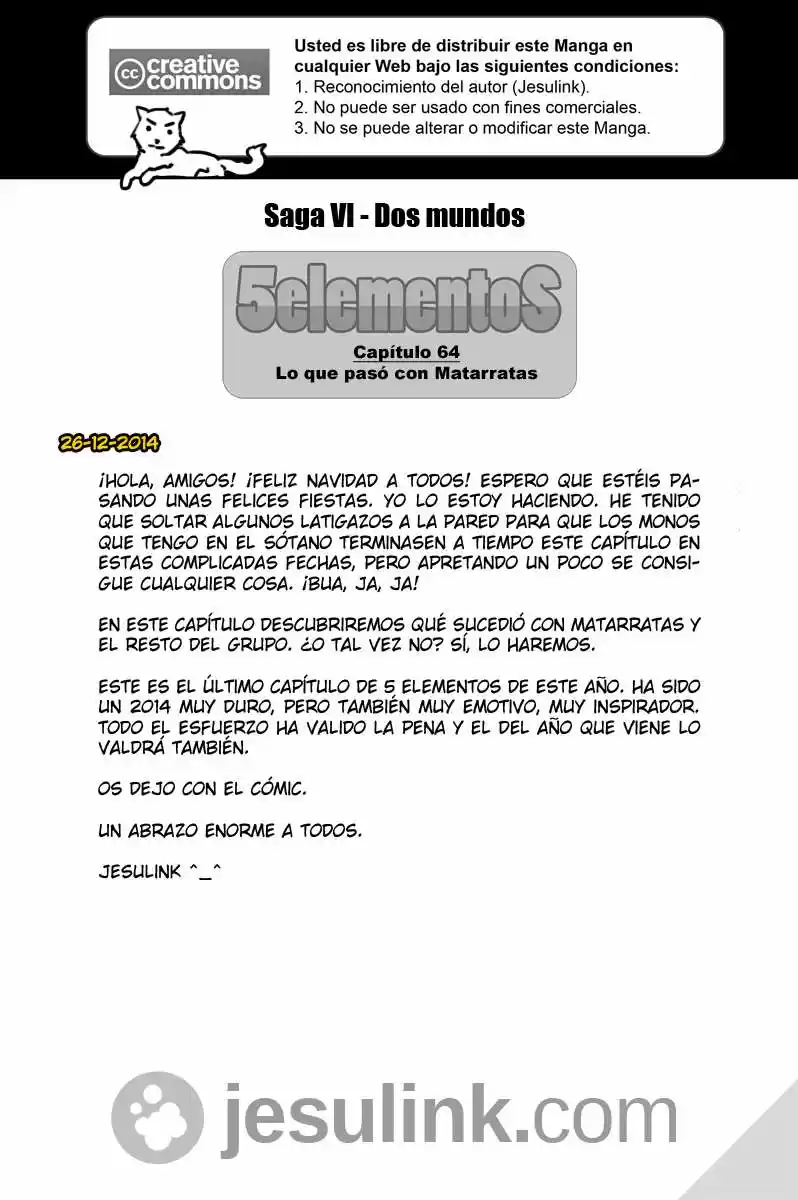 cc creative commons

Usted es libre de distribuir este Manga en cualquier Web bajo las siguientes condiciones:
1. Reconocimiento del autor (Jesulink).
2. No puede ser usado con fines comerciales.
3. No se puede alterar o modificar este Manga.

Saga VI - Dos mundos

5elementoS

Capítulo 64
Lo que pasó con Matarratas

26-12-2014

¡HOLA, AMIGOS! ¡FELIZ NAVIDAD A TODOS! ESPERO QUE ESTÉIS PASANDO UNAS FELICES FIESTAS. YO LO ESTOY HACIENDO. HE TENIDO QUE SOLTAR ALGUNOS LATIGAZOS A LA PARED PARA QUE LOS MONOS QUE TENGO EN EL SÓTANO TERMINASEN A TIEMPO ESTE CAPÍTULO EN ESTAS COMPLICADAS FECHAS, PERO APRETANDO UN POCO SE CONSIGUE CUALQUIER COSA. ¡BUA, JA, JA!

EN ESTE CAPÍTULO DESCUBRIREMOS QUÉ SUCEDIÓ CON MATARRATAS Y EL RESTO DEL GRUPO. ¿O TAL VEZ NO? SÍ, LO HAREMOS.

ESTE ES EL ÚLTIMO CAPÍTULO DE 5 ELEMENTOS DE ESTE AÑO. HA SIDO UN 2014 MUY DURO, PERO TAMBIÉN MUY EMOTIVO, MUY INSPIRADOR. TODO EL ESFUERZO HA VALIDO LA PENA Y EL DEL AÑO QUE VIENE LO VALDRÁ TAMBIÉN.

OS DEJO CON EL CÓMIC.

UN ABRAZO ENORME A TODOS.

JESULINK ^_^

jesulink.com